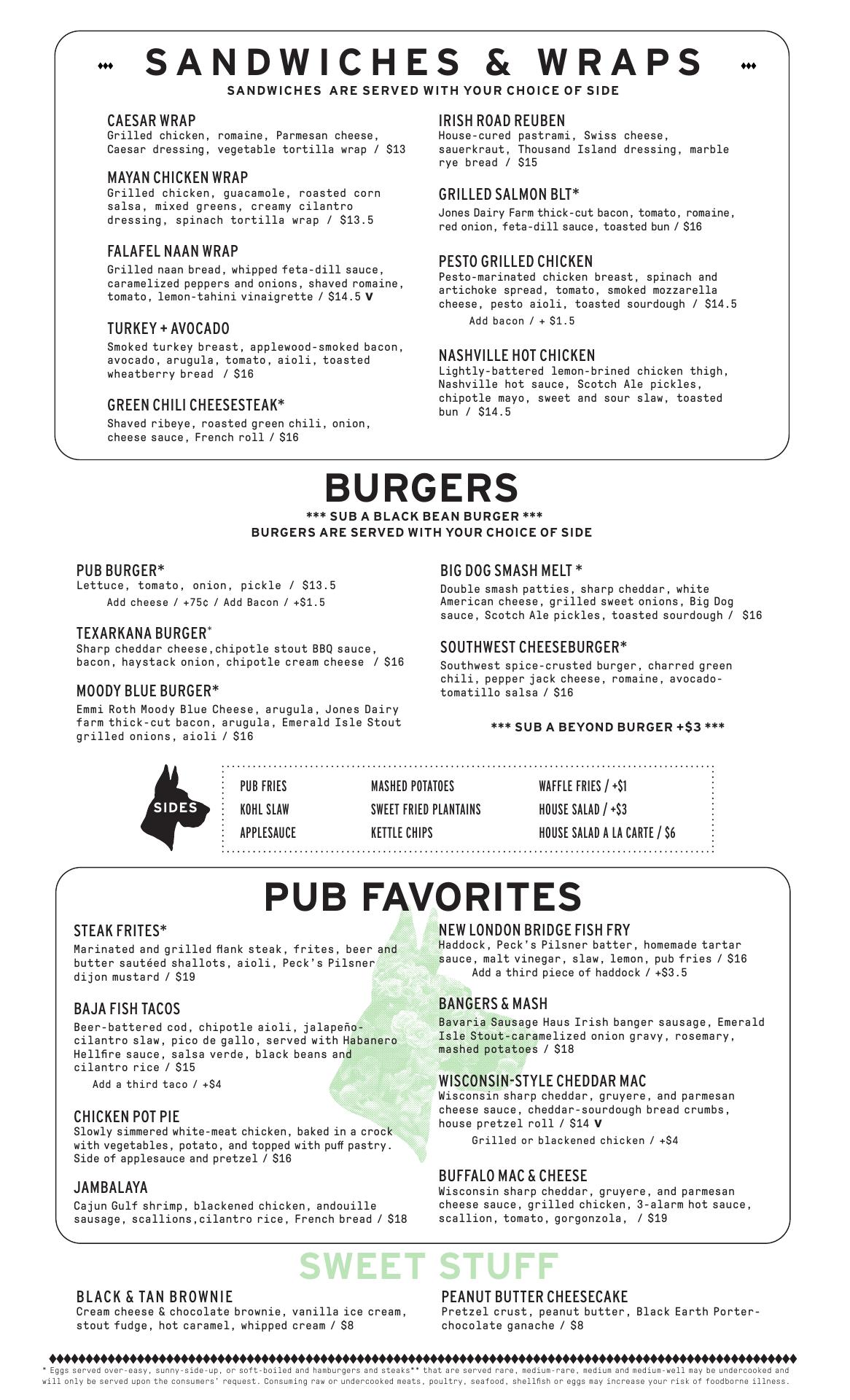 SANDWICHES & WRAPS
SANDWICHES ARE SERVED WITH YOUR CHOICE OF SIDE

CAESAR WRAP
Grilled chicken, romaine, Parmesan cheese, Caesar dressing, vegetable tortilla wrap / $13

MAYAN CHICKEN WRAP
Grilled chicken, guacamole, roasted corn salsa, mixed greens, creamy cilantro dressing, spinach tortilla wrap / $13.5

FALAFEL NAAN WRAP
Grilled naan bread, whipped feta-dill sauce, caramelized peppers and onions, shaved romaine, tomato, lemon-tahini vinaigrette / $14.5 V

TURKEY + AVOCADO
Smoked turkey breast, applewood-smoked bacon, avocado, arugula, tomato, aioli, toasted wheatberry bread / $16

GREEN CHILI CHEESESTEAK*
Shaved ribeye, roasted green chili, onion, cheese sauce, French roll / $16

IRISH ROAD REUBEN
House-cured pastrami, Swiss cheese, sauerkraut, Thousand Island dressing, marble rye bread / $15

GRILLED SALMON BLT*
Jones Dairy Farm thick-cut bacon, tomato, romaine, red onion, feta-dill sauce, toasted bun / $16

PESTO GRILLED CHICKEN
Pesto-marinated chicken breast, spinach and artichoke spread, tomato, smoked mozzarella cheese, pesto aioli, toasted sourdough / $14.5
Add bacon / + $1.5

NASHVILLE HOT CHICKEN
Lightly-battered lemon-brined chicken thigh, Nashville hot sauce, Scotch Ale pickles, chipotle mayo, sweet and sour slaw, toasted bun / $14.5

BURGERS
*** SUB A BLACK BEAN BURGER ***
BURGERS ARE SERVED WITH YOUR CHOICE OF SIDE

PUB BURGER*
Lettuce, tomato, onion, pickle / $13.5
Add cheese / +75¢ / Add Bacon / +$1.5

TEXARKANA BURGER*
Sharp cheddar cheese,chipotle stout BBQ sauce, bacon, haystack onion, chipotle cream cheese / $16

MOODY BLUE BURGER*
Emmi Roth Moody Blue Cheese, arugula, Jones Dairy farm thick-cut bacon, arugula, Emerald Isle Stout grilled onions, aioli / $16

BIG DOG SMASH MELT *
Double smash patties, sharp cheddar, white American cheese, grilled sweet onions, Big Dog sauce, Scotch Ale pickles, toasted sourdough / $16

SOUTHWEST CHEESEBURGER*
Southwest spice-crusted burger, charred green chili, pepper jack cheese, romaine, avocado-tomatillo salsa / $16

*** SUB A BEYOND BURGER +$3 ***

SIDES
PUB FRIES
KOHL SLAW
APPLESAUCE
MASHED POTATOES
SWEET FRIED PLANTAINS
KETTLE CHIPS
WAFFLE FRIES / +$1
HOUSE SALAD / +$3
HOUSE SALAD A LA CARTE / $6

PUB FAVORITES

STEAK FRITES*
Marinated and grilled flank steak, frites, beer and butter sautéed shallots, aioli, Peck's Pilsner dijon mustard / $19

BAJA FISH TACOS
Beer-battered cod, chipotle aioli, jalapeño-cilantro slaw, pico de gallo, served with Habanero Hellfire sauce, salsa verde, black beans and cilantro rice / $15
Add a third taco / +$4

CHICKEN POT PIE
Slowly simmered white-meat chicken, baked in a crock with vegetables, potato, and topped with puff pastry. Side of applesauce and pretzel / $16

JAMBALAYA
Cajun Gulf shrimp, blackened chicken, andouille sausage, scallions,cilantro rice, French bread / $18

NEW LONDON BRIDGE FISH FRY
Haddock, Peck's Pilsner batter, homemade tartar sauce, malt vinegar, slaw, lemon, pub fries / $16
Add a third piece of haddock / +$3.5

BANGERS & MASH
Bavaria Sausage Haus Irish banger sausage, Emerald Isle Stout-caramelized onion gravy, rosemary, mashed potatoes / $18

WISCONSIN-STYLE CHEDDAR MAC
Wisconsin sharp cheddar, gruyere, and parmesan cheese sauce, cheddar-sourdough bread crumbs, house pretzel roll / $14 V
Grilled or blackened chicken / +$4

BUFFALO MAC & CHEESE
Wisconsin sharp cheddar, gruyere, and parmesan cheese sauce, grilled chicken, 3-alarm hot sauce, scallion, tomato, gorgonzola, / $19

SWEET STUFF

BLACK & TAN BROWNIE
Cream cheese & chocolate brownie, vanilla ice cream, stout fudge, hot caramel, whipped cream / $8

PEANUT BUTTER CHEESECAKE
Pretzel crust, peanut butter, Black Earth Porter-chocolate ganache / $8

* Eggs served over-easy, sunny-side-up, or soft-boiled and hamburgers and steaks** that are served rare, medium-rare, medium and medium-well may be undercooked and will only be served upon the consumers' request. Consuming raw or undercooked meats, poultry, seafood, shellfish or eggs may increase your risk of foodborne illness.